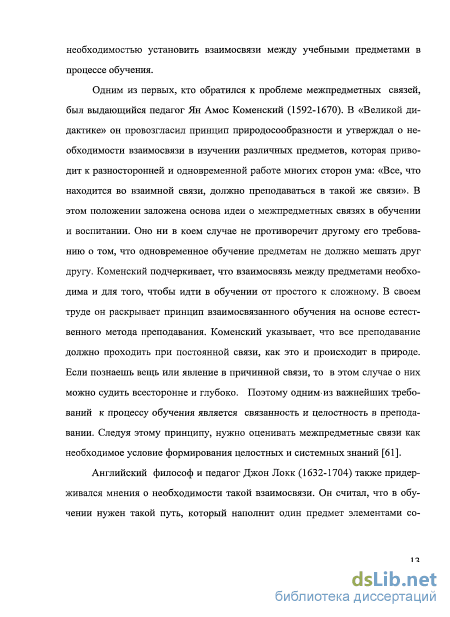 необходимостью установить взаимосвязи между учебными предметами в процессе обучения.

Одним из первых, кто обратился к проблеме межпредметных связей, был выдающийся педагог Ян Амос Коменский (1592-1670). В «Великой дидактике» он провозгласил принцип природосообразности и утверждал о необходимости взаимосвязи в изучении различных предметов, которая приводит к разносторонней и одновременной работе многих сторон ума: «Все, что находится во взаимной связи, должно преподаваться в такой же связи». В этом положении заложена основа идеи о межпредметных связях в обучении и воспитании. Оно ни в коем случае не противоречит другому его требованию о том, что одновременное обучение предметам не должно мешать друг другу. Коменский подчеркивает, что взаимосвязь между предметами необходима и для того, чтобы идти в обучении от простого к сложному. В своем труде он раскрывает принцип взаимосвязанного обучения на основе естественного метода преподавания. Коменский указывает, что все преподавание должно проходить при постоянной связи, как это и происходит в природе. Если познаешь вещь или явление в причинной связи, то в этом случае о них можно судить всесторонне и глубоко. Поэтому одним из важнейших требований к процессу обучения является связанность и целостность в преподавании. Следуя этому принципу, нужно оценивать межпредметные связи как необходимое условие формирования целостных и системных знаний [61].

Английский философ и педагог Джон Локк (1632-1704) также придерживался мнения о необходимости такой взаимосвязи. Он считал, что в обучении нужен такой путь, который наполнит один предмет элементами со-

13

dsLib.net
библиотека диссертаций